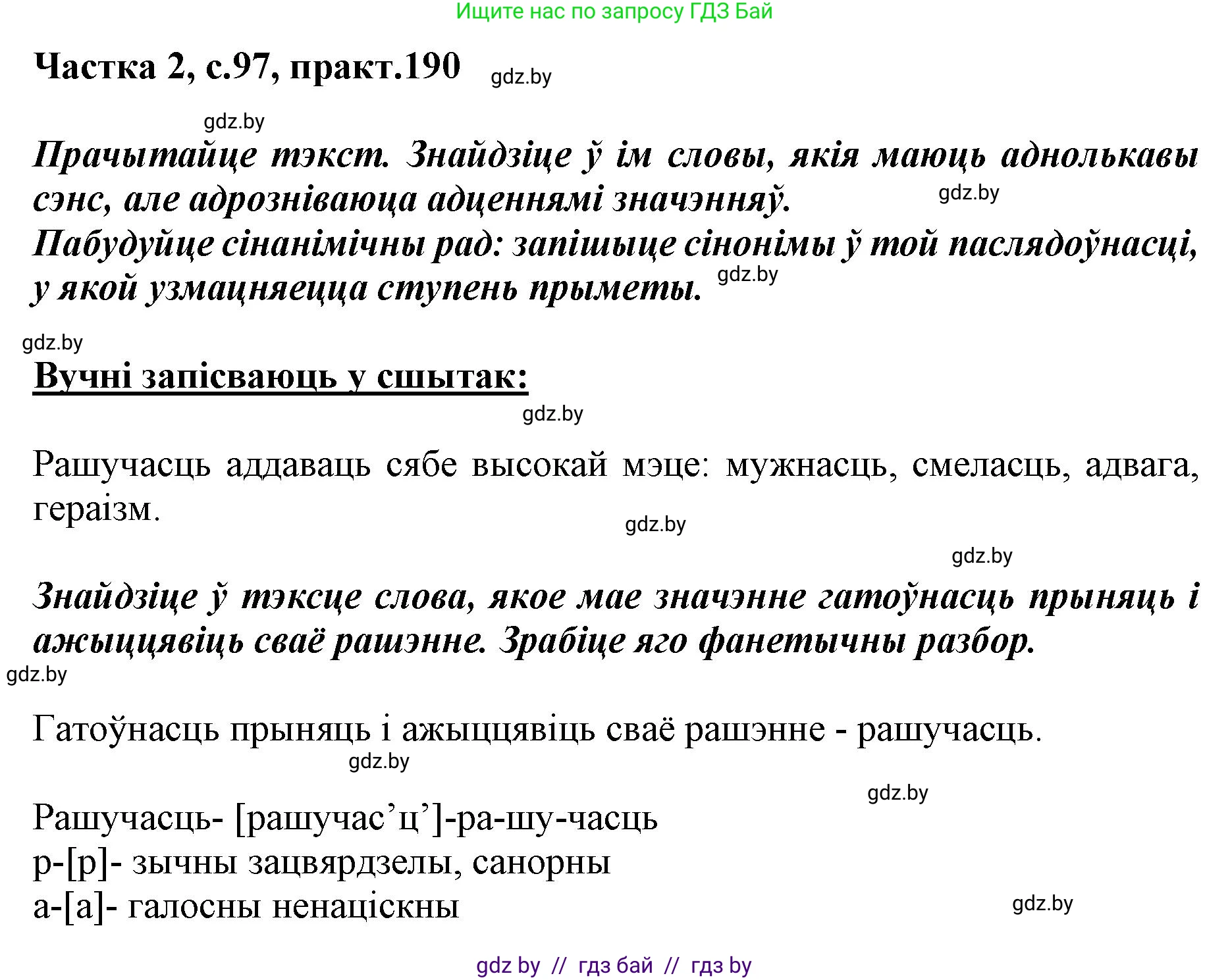 Ищите нас по запросу ГДЗ Бай

Частка 2, с.97, практ.190 gdz.by

gdz.by

Прачытайце тэкст. Знайдзіце ў ім словы, якія маюць аднолькавы сэнс, але адрозніваюца адценнямі значэнняў. gdz.by
Пабудуйце сінанімічны рад: запішыце сінонімы ў той паслядоўнасці, у якой узмацняецца ступень прыметы. gdz.by

gdz.by
Вучні запісваюць у сшытак:
gdz.by

Рашучасць аддаваць сябе высокай мэце: мужнасць, смеласць, адвага, гераізм.
gdz.by

gdz.by
Знайдзіце ў тэксце слова, якое мае значэнне гатоўнасць прыняць і ажыццявіць сваё рашэнне. Зрабіце яго фанетычны разбор.
gdz.by

Гатоўнасць прыняць і ажыццявіць сваё рашэнне - рашучасць.
gdz.by

gdz.by
Рашучасць- [рашучас’ц’]-ра-шу-часць
р-[р]- зычны зацвярдзелы, санорны
а-[а]- галосны ненаціскны
gdz.by

gdz by // гдз бай // гдз by